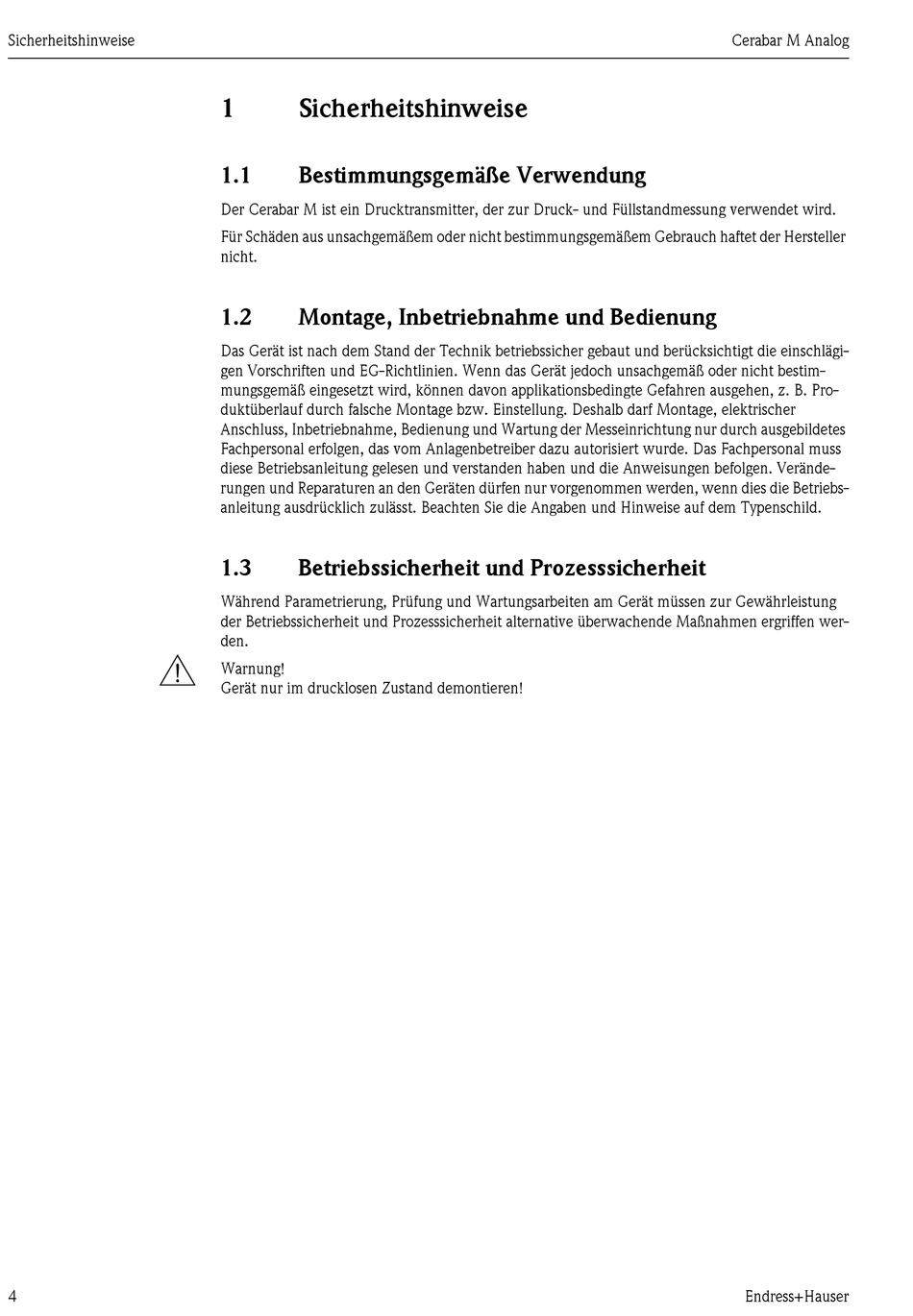 Sicherheitshinweise

Cerabar M Analog

1 Sicherheitshinweise

1.1 Bestimmungsgemäße Verwendung

Der Cerabar M ist ein Drucktransmitter, der zur Druck- und Füllstandmessung verwendet wird.

Für Schäden aus unsachgemäßem oder nicht bestimmungsgemäßem Gebrauch haftet der Hersteller nicht.

1.2 Montage, Inbetriebnahme und Bedienung

Das Gerät ist nach dem Stand der Technik betriebssicher gebaut und berücksichtigt die einschlägigen Vorschriften und EG-Richtlinien. Wenn das Gerät jedoch unsachgemäß oder nicht bestimmungsgemäß eingesetzt wird, können davon applikationsbedingte Gefahren ausgehen, z. B. Produktüberlauf durch falsche Montage bzw. Einstellung. Deshalb darf Montage, elektrischer Anschluss, Inbetriebnahme, Bedienung und Wartung der Messeinrichtung nur durch ausgebildetes Fachpersonal erfolgen, das vom Anlagenbetreiber dazu autorisiert wurde. Das Fachpersonal muss diese Betriebsanleitung gelesen und verstanden haben und die Anweisungen befolgen. Veränderungen und Reparaturen an den Geräten dürfen nur vorgenommen werden, wenn dies die Betriebsanleitung ausdrücklich zulässt. Beachten Sie die Angaben und Hinweise auf dem Typenschild.

1.3 Betriebssicherheit und Prozesssicherheit

Während Parametrierung, Prüfung und Wartungsarbeiten am Gerät müssen zur Gewährleistung der Betriebssicherheit und Prozesssicherheit alternative überwachende Maßnahmen ergriffen werden.

Warnung!
Gerät nur im drucklosen Zustand demontieren!

4

Endress+Hauser